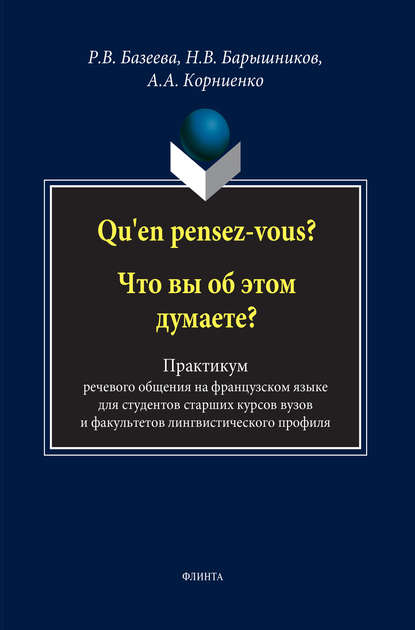 Р.В. Базеева, Н.В. Барышников, А.А. Корниенко

Qu'en pensez-vous?

Что вы об этом думаете?

Практикум
речевого общения на французском языке для студентов старших курсов вузов и факультетов лингвистического профиля

ФЛИНТА